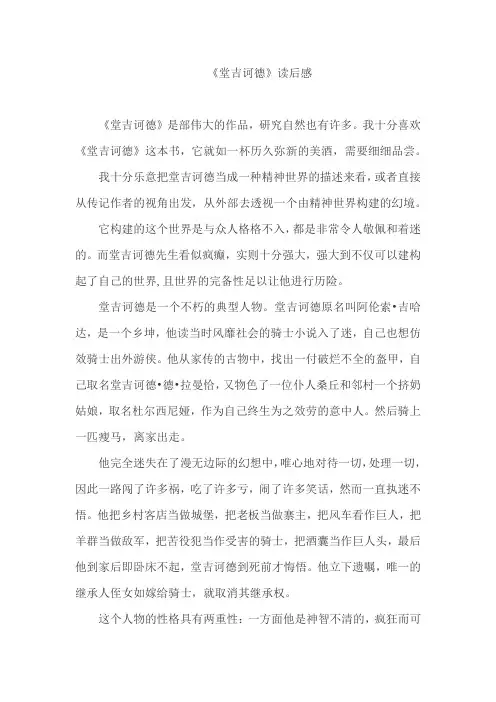 《堂吉诃德》读后感

《堂吉诃德》是部伟大的作品，研究自然也有许多。我十分喜欢《堂吉诃德》这本书，它就如一杯历久弥新的美酒，需要细细品尝。

我十分乐意把堂吉诃德当成一种精神世界的描述来看，或者直接从传记作者的视角出发，从外部去透视一个由精神世界构建的幻境。

它构建的这个世界是与众人格格不入，都是非常令人敬佩和着迷的。而堂吉诃德先生看似疯癫，实则十分强大，强大到不仅可以建构起了自己的世界,且世界的完备性足以让他进行历险。

堂吉诃德是一个不朽的典型人物。堂吉诃德原名叫阿伦索•吉哈达，是一个乡坤，他读当时风靡社会的骑士小说入了迷，自己也想仿效骑士出外游侠。他从家传的古物中，找出一付破烂不全的盔甲，自己取名堂吉诃德•德•拉曼恰，又物色了一位仆人桑丘和邻村一个挤奶姑娘，取名杜尔西尼娅，作为自己终生为之效劳的意中人。然后骑上一匹瘦马，离家出走。

他完全迷失在了漫无边际的幻想中，唯心地对待一切，处理一切，因此一路闯了许多祸，吃了许多亏，闹了许多笑话，然而一直执迷不悟。他把乡村客店当做城堡，把老板当做寨主，把风车看作巨人，把羊群当做敌军，把苦役犯当作受害的骑士，把酒囊当作巨人头，最后他到家后即卧床不起，堂吉诃德到死前才悔悟。他立下遗嘱，唯一的继承人侄女如嫁给骑士，就取消其继承权。

这个人物的性格具有两重性：一方面他是神智不清的，疯狂而可